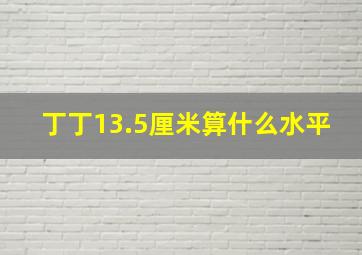 丁丁13.5厘米算什么水平